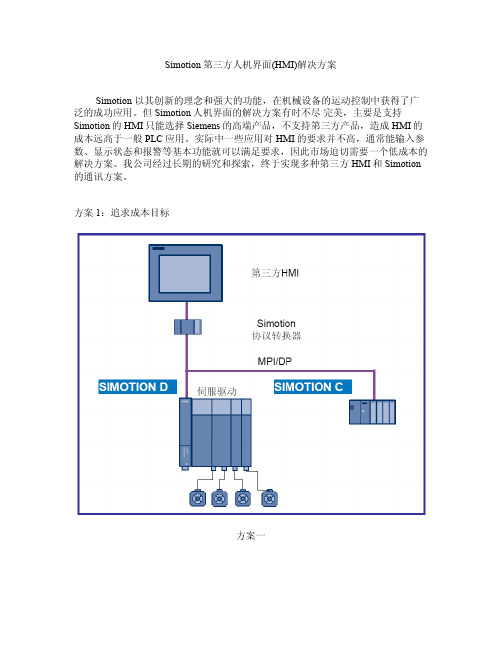 Simotion 第三方人机界面(HMI)解决方案

Simotion 以其创新的理念和强大的功能，在机械设备的运动控制中获得了广泛的成功应用。但 Simotion 人机界面的解决方案有时不尽 完美，主要是支持 Simotion 的 HMI 只能选择 Siemens 的高端产品，不支持第三方产品，造成 HMI 的成本远高于一般 PLC 应用。实际中一些应用对 HMI 的要求并不高，通常能输入参数、显示状态和报警等基本功能就可以满足要求，因此市场迫切需要一个低成本的解决方案。我公司经过长期的研究和探索，终于实现多种第三方 HMI 和 Simotion 的通讯方案。

方案 1：追求成本目标

第三方HMI

Simotion
协议转换器

MPI/DP

SIMOTION D

伺服驱动

SIMOTION C

方案一